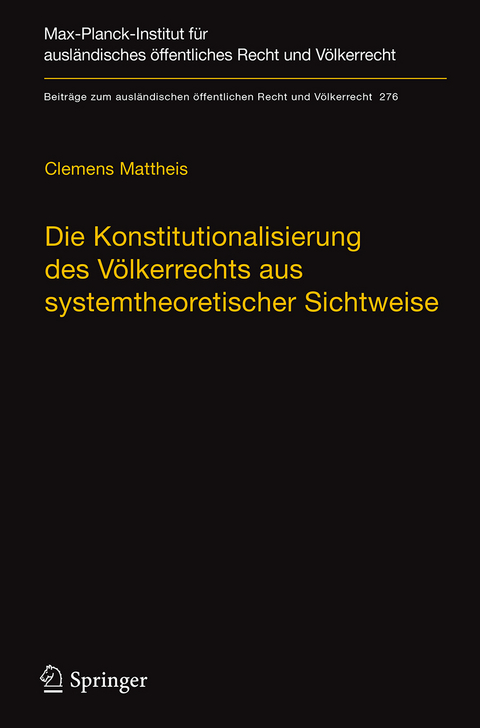 Max-Planck-Institut für ausländisches öffentliches Recht und Völkerrecht

Beiträge zum ausländischen öffentlichen Recht und Völkerrecht 276

Clemens Mattheis

Die Konstitutionalisierung des Völkerrechts aus systemtheoretischer Sichtweise

Springer